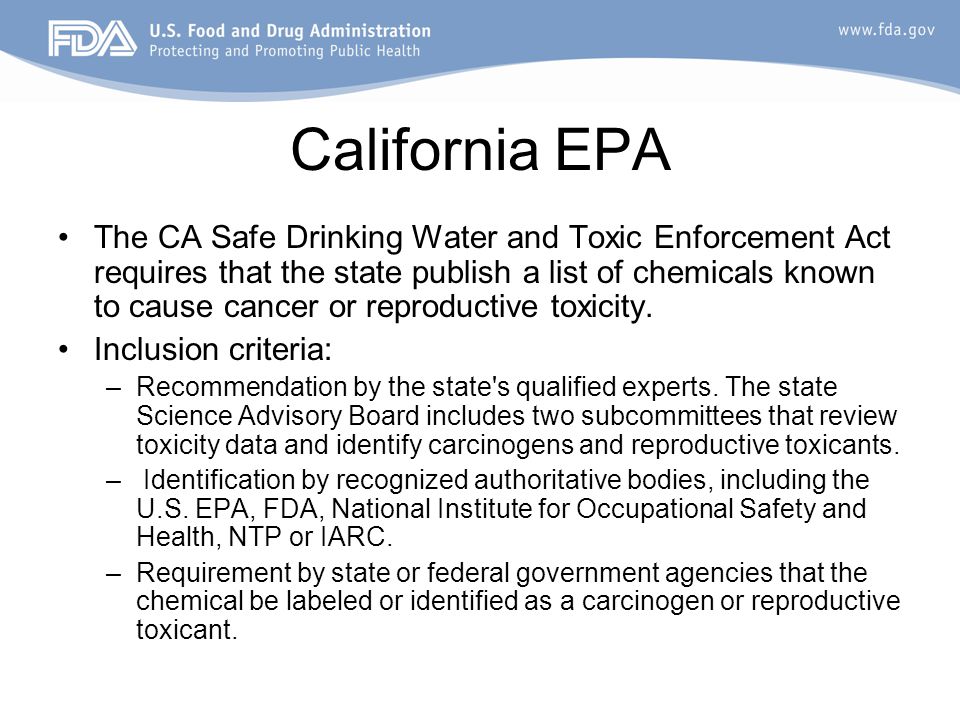 FDA U.S. Food and Drug Administration
Protecting and Promoting Public Health

www.fda.gov

California EPA

• The CA Safe Drinking Water and Toxic Enforcement Act requires that the state publish a list of chemicals known to cause cancer or reproductive toxicity.

• Inclusion criteria:

– Recommendation by the state's qualified experts. The state Science Advisory Board includes two subcommittees that review toxicity data and identify carcinogens and reproductive toxicants.

– Identification by recognized authoritative bodies, including the U.S. EPA, FDA, National Institute for Occupational Safety and Health, NTP or IARC.

– Requirement by state or federal government agencies that the chemical be labeled or identified as a carcinogen or reproductive toxicant.